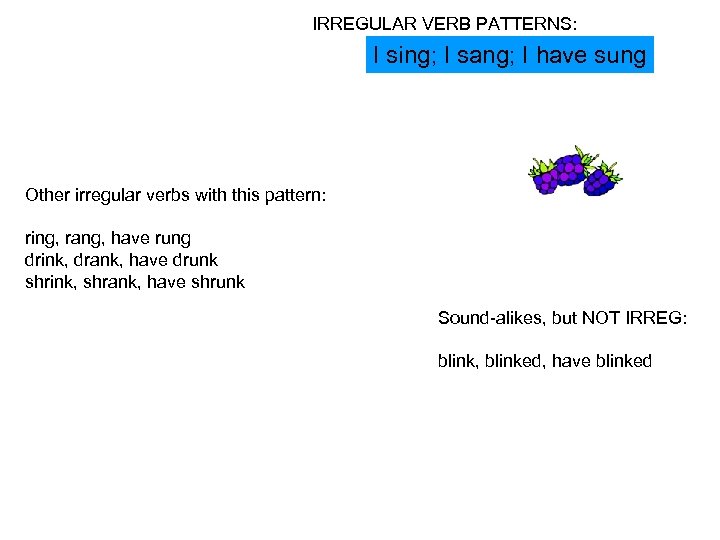 IRREGULAR VERB PATTERNS:

I sing; I sang; I have sung

Other irregular verbs with this pattern:

ring, rang, have rung
drink, drank, have drunk
shrink, shrank, have shrunk

Sound-alikes, but NOT IRREG:

blink, blinked, have blinked